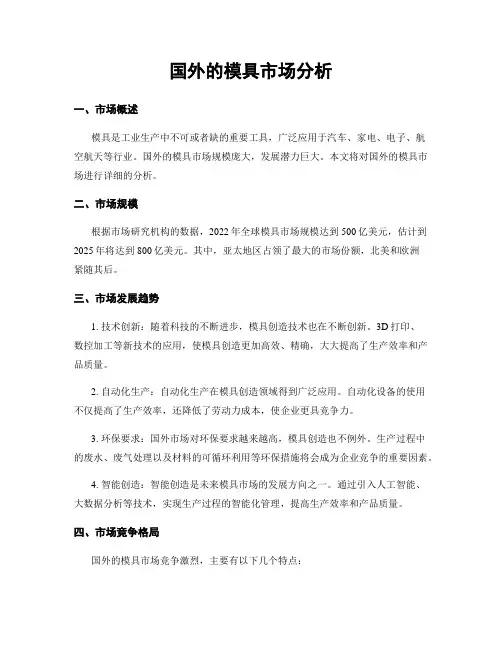 国外的模具市场分析

一、市场概述

模具是工业生产中不可或者缺的重要工具，广泛应用于汽车、家电、电子、航空航天等行业。国外的模具市场规模庞大，发展潜力巨大。本文将对国外的模具市场进行详细的分析。

二、市场规模

根据市场研究机构的数据，2022年全球模具市场规模达到500亿美元，估计到2025年将达到800亿美元。其中，亚太地区占领了最大的市场份额，北美和欧洲紧随其后。

三、市场发展趋势

1. 技术创新：随着科技的不断进步，模具创造技术也在不断创新。3D打印、数控加工等新技术的应用，使模具创造更加高效、精确，大大提高了生产效率和产品质量。

2. 自动化生产：自动化生产在模具创造领域得到广泛应用。自动化设备的使用不仅提高了生产效率，还降低了劳动力成本，使企业更具竞争力。

3. 环保要求：国外市场对环保要求越来越高，模具创造也不例外。生产过程中的废水、废气处理以及材料的可循环利用等环保措施将会成为企业竞争的重要因素。

4. 智能创造：智能创造是未来模具市场的发展方向之一。通过引入人工智能、大数据分析等技术，实现生产过程的智能化管理，提高生产效率和产品质量。

四、市场竞争格局

国外的模具市场竞争激烈，主要有以下几个特点：